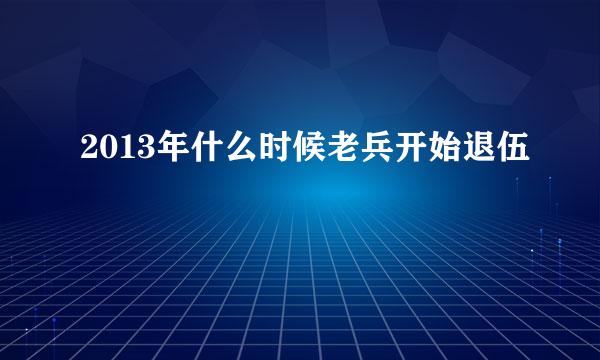 2013年什么时候老兵开始退伍